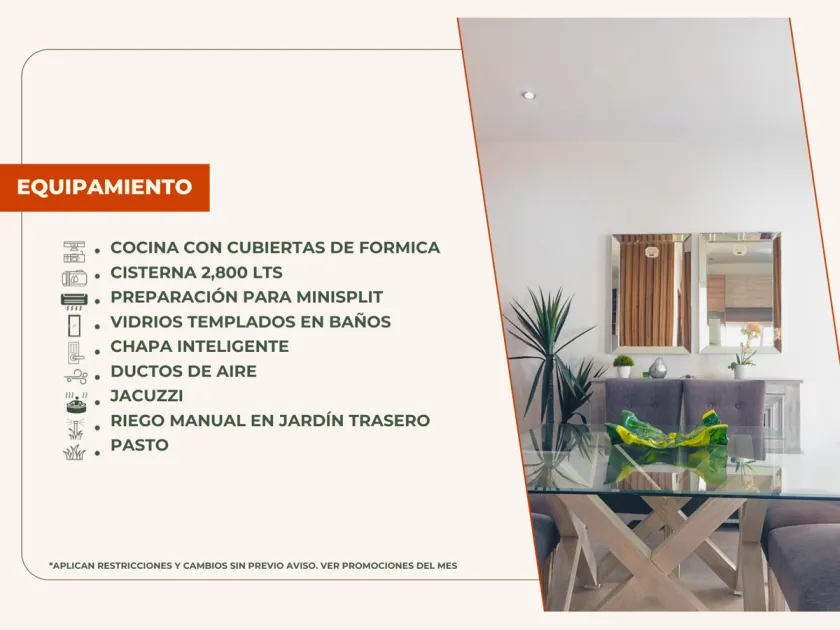 EQUIPAMIENTO

• COCINA CON CUBIERTAS DE FORMICA
• CISTERNA 2,800 LTS
• PREPARACIÓN PARA MINISPLIT
• VIDRIOS TEMPLADOS EN BAÑOS
• CHAPA INTELIGENTE
• DUCTOS DE AIRE
• JACUZZI
• RIEGO MANUAL EN JARDÍN TRASERO
• PASTO

*APLICAN RESTRICCIONES Y CAMBIOS SIN PREVIO AVISO. VER PROMOCIONES DEL MES